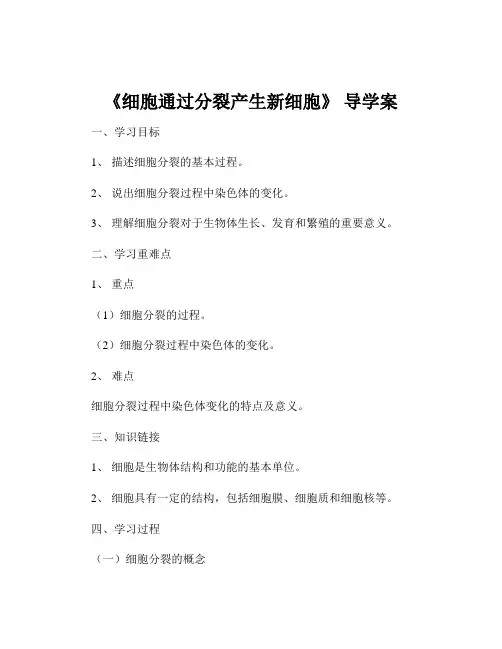 《细胞通过分裂产生新细胞》 导学案

一、学习目标

1、 描述细胞分裂的基本过程。

2、 说出细胞分裂过程中染色体的变化。

3、 理解细胞分裂对于生物体生长、发育和繁殖的重要意义。

二、学习重难点

1、 重点

（1）细胞分裂的过程。

（2）细胞分裂过程中染色体的变化。

2、 难点

细胞分裂过程中染色体变化的特点及意义。

三、知识链接

1、 细胞是生物体结构和功能的基本单位。

2、 细胞具有一定的结构，包括细胞膜、细胞质和细胞核等。

四、学习过程

（一）细胞分裂的概念